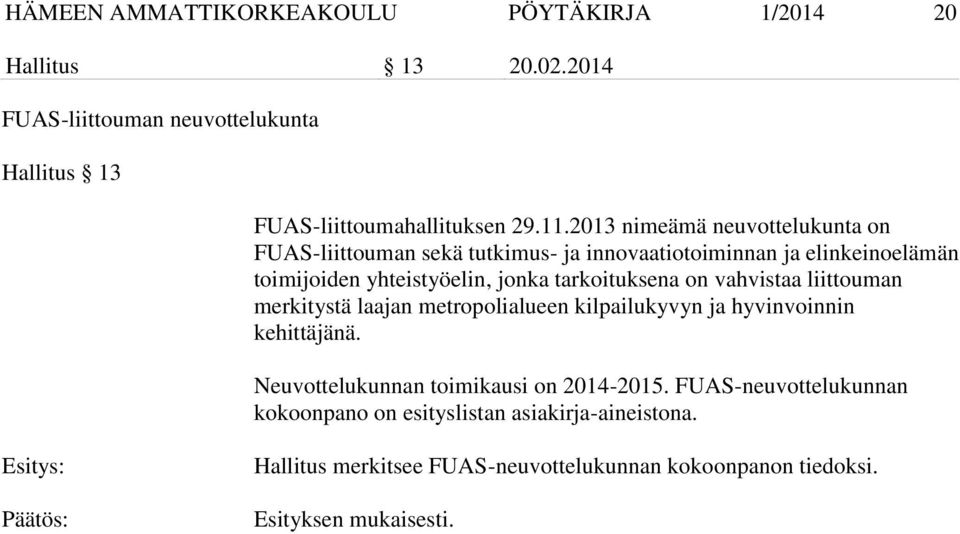 HÄMEEN AMMATTIKORKEAKOULU PÖYTÄKIRJA 1/2014 20

Hallitus § 13 20.02.2014

FUAS-liittouman neuvottelukunta

Hallitus § 13

FUAS-liittoumahallituksen 29.11.2013 nimeämä neuvottelukunta on FUAS-liittouman sekä tutkimus- ja innovaatiotoiminnan ja elinkeinoelämän toimijoiden yhteistyöelin, jonka tarkoituksena on vahvistaa liittouman merkitystä laajan metropolialueen kilpailukyvyn ja hyvinvoinnin kehittäjänä.

Neuvottelukunnan toimikausi on 2014-2015. FUAS-neuvottelukunnan kokoonpano on esityslistan asiakirja-aineistona.

Esitys:

Hallitus merkitsee FUAS-neuvottelukunnan kokoonpanon tiedoksi.

Päätös:

Esityksen mukaisesti.